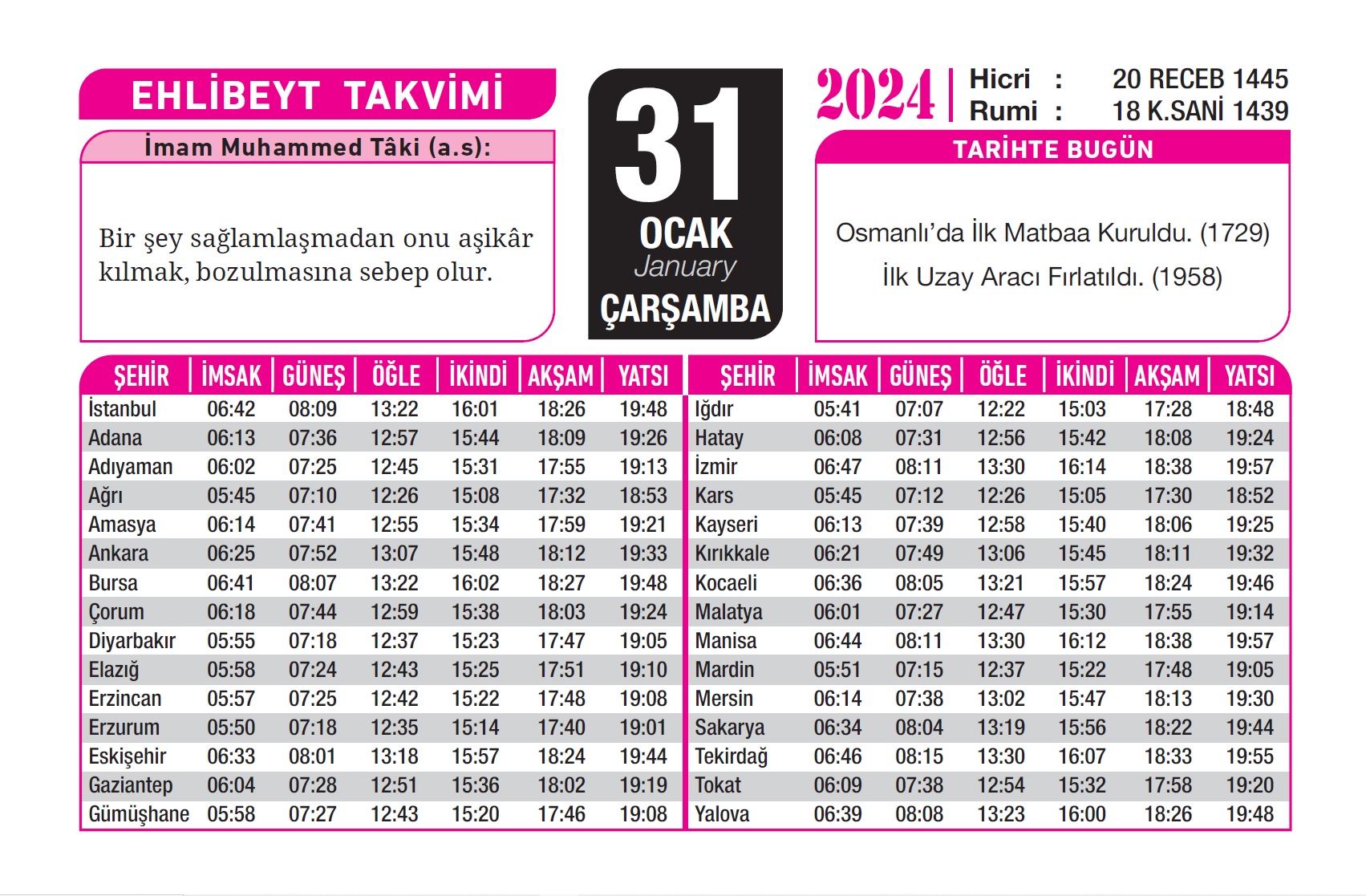 EHLİBEYT TAKVİMİ

İmam Muhammed Tâki (a.s):

Bir şey sağlamlaşmadan onu aşikâr kılmak, bozulmasına sebep olur.

31
OCAK
January
ÇARŞAMBA

2024
Hicri : 20 RECEB 1445
Rumi : 18 K.SANİ 1439

TARİHTE BUGÜN

Osmanlı'da İlk Matbaa Kuruldu. (1729)

İlk Uzay Aracı Fırlatıldı. (1958)

| ŞEHİR | İMSAK | GÜNEŞ | ÖĞLE | İKİNDİ | AKŞAM | YATSI |
|---|---|---|---|---|---|---|
| İstanbul | 06:42 | 08:09 | 13:22 | 16:01 | 18:26 | 19:48 |
| Adana | 06:13 | 07:36 | 12:57 | 15:44 | 18:09 | 19:26 |
| Adıyaman | 06:02 | 07:25 | 12:45 | 15:31 | 17:55 | 19:13 |
| Ağrı | 05:45 | 07:10 | 12:26 | 15:08 | 17:32 | 18:53 |
| Amasya | 06:14 | 07:41 | 12:55 | 15:34 | 17:59 | 19:21 |
| Ankara | 06:25 | 07:52 | 13:07 | 15:48 | 18:12 | 19:33 |
| Bursa | 06:41 | 08:07 | 13:22 | 16:02 | 18:27 | 19:48 |
| Çorum | 06:18 | 07:44 | 12:59 | 15:38 | 18:03 | 19:24 |
| Diyarbakır | 05:55 | 07:18 | 12:37 | 15:23 | 17:47 | 19:05 |
| Elazığ | 05:58 | 07:24 | 12:43 | 15:25 | 17:51 | 19:10 |
| Erzincan | 05:57 | 07:25 | 12:42 | 15:22 | 17:48 | 19:08 |
| Erzurum | 05:50 | 07:18 | 12:35 | 15:14 | 17:40 | 19:01 |
| Eskişehir | 06:33 | 08:01 | 13:18 | 15:57 | 18:24 | 19:44 |
| Gaziantep | 06:04 | 07:28 | 12:51 | 15:36 | 18:02 | 19:19 |
| Gümüşhane | 05:58 | 07:27 | 12:43 | 15:20 | 17:46 | 19:08 |

| ŞEHİR | İMSAK | GÜNEŞ | ÖĞLE | İKİNDİ | AKŞAM | YATSI |
|---|---|---|---|---|---|---|
| Iğdır | 05:41 | 07:07 | 12:22 | 15:03 | 17:28 | 18:48 |
| Hatay | 06:08 | 07:31 | 12:56 | 15:42 | 18:08 | 19:24 |
| İzmir | 06:47 | 08:11 | 13:30 | 16:14 | 18:38 | 19:57 |
| Kars | 05:45 | 07:12 | 12:26 | 15:05 | 17:30 | 18:52 |
| Kayseri | 06:13 | 07:39 | 12:58 | 15:40 | 18:06 | 19:25 |
| Kırıkkale | 06:21 | 07:49 | 13:06 | 15:45 | 18:11 | 19:32 |
| Kocaeli | 06:36 | 08:05 | 13:21 | 15:57 | 18:24 | 19:46 |
| Malatya | 06:01 | 07:27 | 12:47 | 15:30 | 17:55 | 19:14 |
| Manisa | 06:44 | 08:11 | 13:30 | 16:12 | 18:38 | 19:57 |
| Mardin | 05:51 | 07:15 | 12:37 | 15:22 | 17:48 | 19:05 |
| Mersin | 06:14 | 07:38 | 13:02 | 15:47 | 18:13 | 19:30 |
| Sakarya | 06:34 | 08:04 | 13:19 | 15:56 | 18:22 | 19:44 |
| Tekirdağ | 06:46 | 08:15 | 13:30 | 16:07 | 18:33 | 19:55 |
| Tokat | 06:09 | 07:38 | 12:54 | 15:32 | 17:58 | 19:20 |
| Yalova | 06:39 | 08:08 | 13:23 | 16:00 | 18:26 | 19:48 |